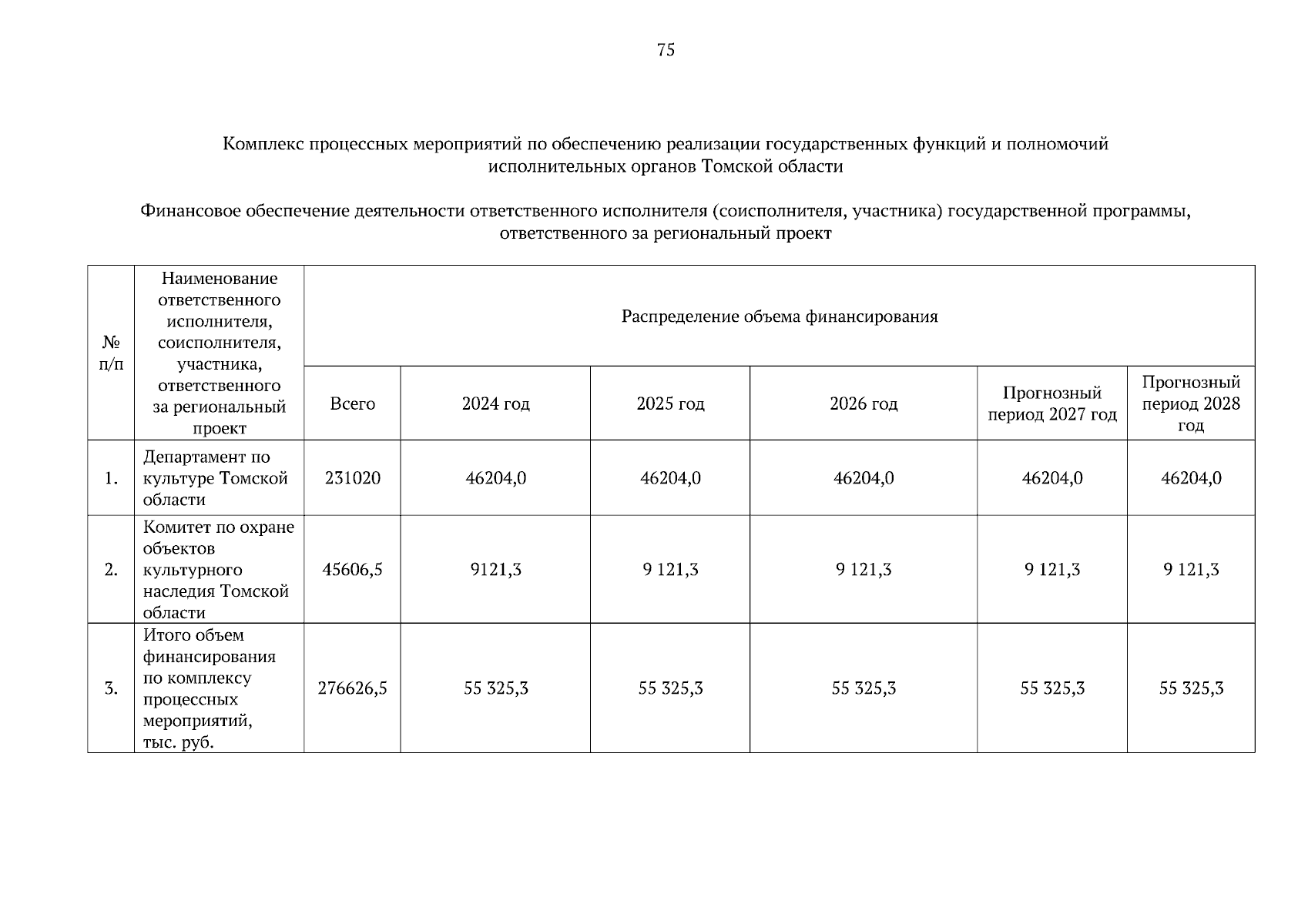 75

Комплекс процессных мероприятий по обеспечению реализации государственных функций и полномочий исполнительных органов Томской области

Финансовое обеспечение деятельности ответственного исполнителя (соисполнителя, участника) государственной программы, ответственного за региональный проект

| № п/п | Наименование ответственного исполнителя, соисполнителя, участника, ответственного за региональный проект | Распределение объема финансирования | | | | | |
|---|---|---|---|---|---|---|---|
| | | Всего | 2024 год | 2025 год | 2026 год | Прогнозный период 2027 год | Прогнозный период 2028 год |
| 1. | Департамент по культуре Томской области | 231020 | 46204,0 | 46204,0 | 46204,0 | 46204,0 | 46204,0 |
| 2. | Комитет по охране объектов культурного наследия Томской области | 45606,5 | 9121,3 | 9 121,3 | 9 121,3 | 9 121,3 | 9 121,3 |
| 3. | Итого объем финансирования по комплексу процессных мероприятий, тыс. руб. | 276626,5 | 55 325,3 | 55 325,3 | 55 325,3 | 55 325,3 | 55 325,3 |